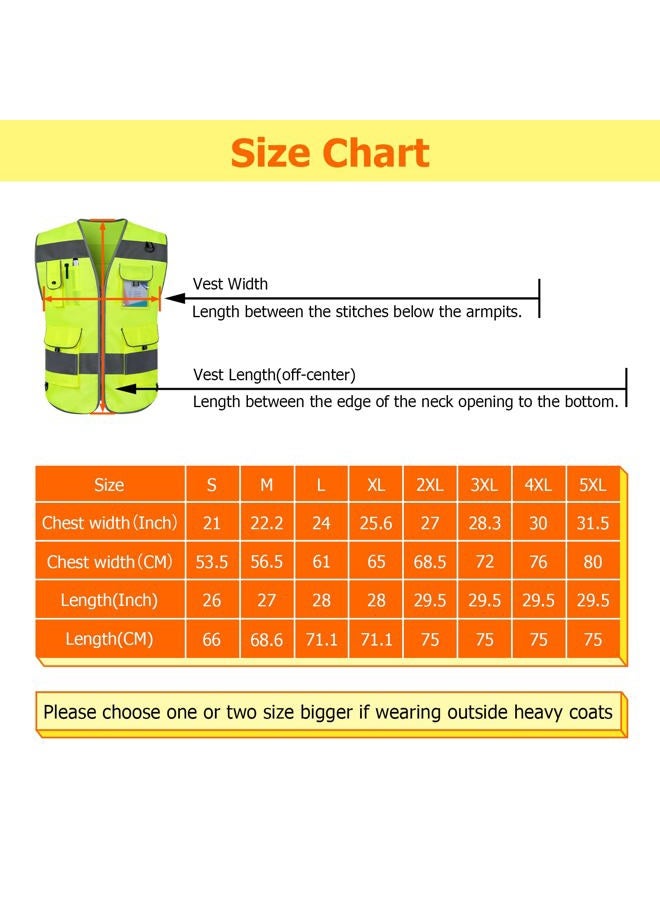 Size Chart

Vest Width
Length between the stitches below the armpits.

Vest Length(off-center)
Length between the edge of the neck opening to the bottom.

| Size | S | M | L | XL | 2XL | 3XL | 4XL | 5XL |
|---|---|---|---|---|---|---|---|---|
| Chest width (Inch) | 21 | 22.2 | 24 | 25.6 | 27 | 28.3 | 30 | 31.5 |
| Chest width (CM) | 53.5 | 56.5 | 61 | 65 | 68.5 | 72 | 76 | 80 |
| Length(Inch) | 26 | 27 | 28 | 28 | 29.5 | 29.5 | 29.5 | 29.5 |
| Length(CM) | 66 | 68.6 | 71.1 | 71.1 | 75 | 75 | 75 | 75 |

Please choose one or two size bigger if wearing outside heavy coats